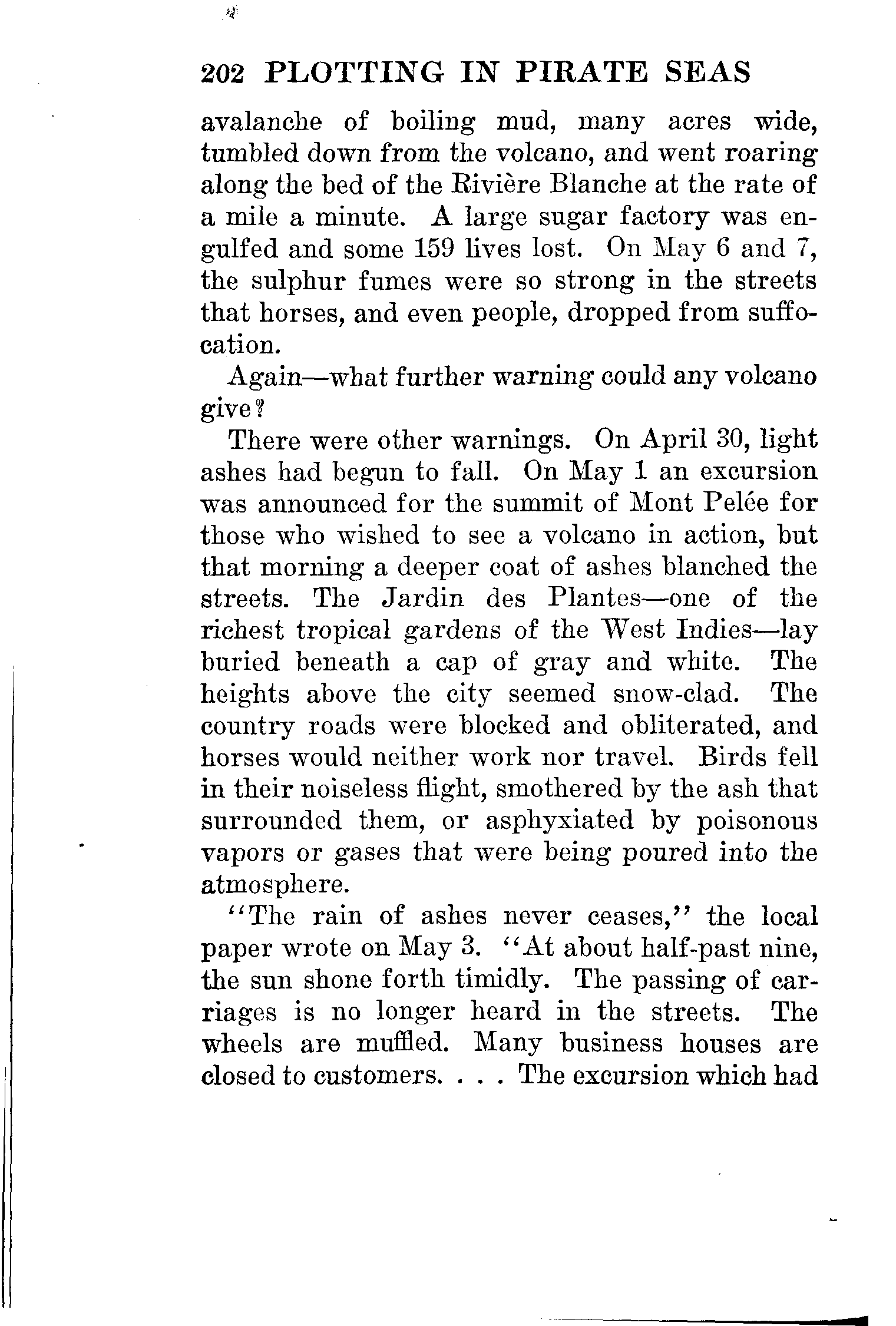 202 PLOTTING IN PIRATE SEAS

avalanche of boiling mud, many acres wide, tumbled down from the volcano, and went roaring along the bed of the Rivière Blanche at the rate of a mile a minute. A large sugar factory was engulfed and some 159 lives lost. On May 6 and 7, the sulphur fumes were so strong in the streets that horses, and even people, dropped from suffocation.

Again—what further warning could any volcano give?

There were other warnings. On April 30, light ashes had begun to fall. On May 1 an excursion was announced for the summit of Mont Pelée for those who wished to see a volcano in action, but that morning a deeper coat of ashes blanched the streets. The Jardin des Plantes—one of the richest tropical gardens of the West Indies—lay buried beneath a cap of gray and white. The heights above the city seemed snow-clad. The country roads were blocked and obliterated, and horses would neither work nor travel. Birds fell in their noiseless flight, smothered by the ash that surrounded them, or asphyxiated by poisonous vapors or gases that were being poured into the atmosphere.

"The rain of ashes never ceases," the local paper wrote on May 3. "At about half-past nine, the sun shone forth timidly. The passing of carriages is no longer heard in the streets. The wheels are muffled. Many business houses are closed to customers. . . . The excursion which had